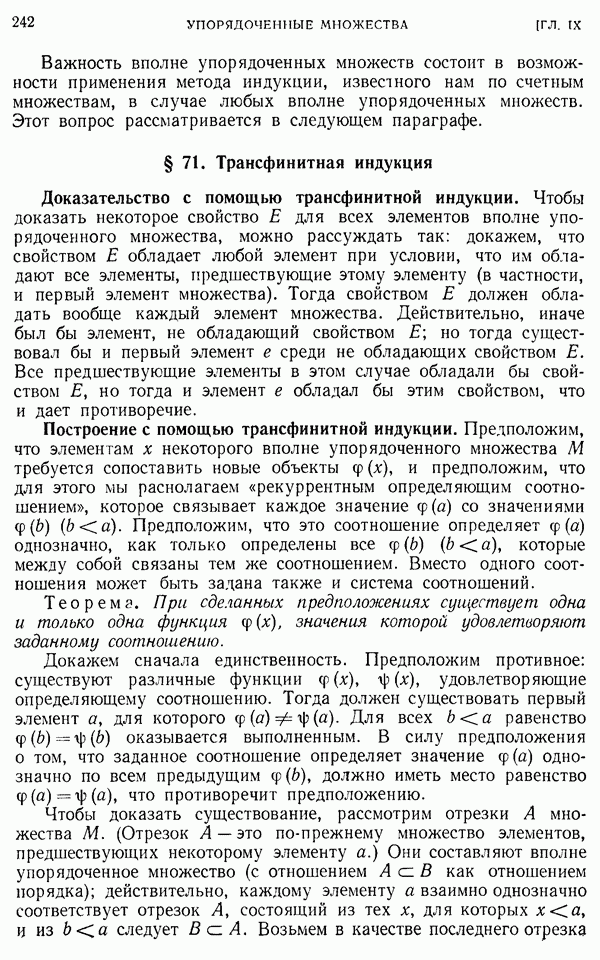 242 УПОРЯДОЧЕННЫЕ МНОЖЕСТВА [ГЛ. IX

Важность вполне упорядоченных множеств состоит в возможности применения метода индукции, известного нам по счетным множествам, в случае любых вполне упорядоченных множеств. Этот вопрос рассматривается в следующем параграфе.

§ 71. Трансфинитная индукция

Доказательство с помощью трансфинитной индукции. Чтобы доказать некоторое свойство $E$ для всех элементов вполне упорядоченного множества, можно рассуждать так: докажем, что свойством $E$ обладает любой элемент при условии, что им обладают все элементы, предшествующие этому элементу (в частности, и первый элемент множества). Тогда свойством $E$ должен обладать вообще каждый элемент множества. Действительно, иначе был бы элемент, не обладающий свойством $E$; но тогда существовал бы и первый элемент $e$ среди не обладающих свойством $E$. Все предшествующие элементы в этом случае обладали бы свойством $E$, но тогда и элемент $e$ обладал бы этим свойством, что и дает противоречие.

Построение с помощью трансфинитной индукции. Предположим, что элементам $x$ некоторого вполне упорядоченного множества $M$ требуется сопоставить новые объекты $\varphi(x)$, и предположим, что для этого мы располагаем «рекуррентным определяющим соотношением», которое связывает каждое значение $\varphi(a)$ со значениями $\varphi(b)$ $(b<a)$. Предположим, что это соотношение определяет $\varphi(a)$ однозначно, как только определены все $\varphi(b)$ $(b<a)$, которые между собой связаны тем же соотношением. Вместо одного соотношения может быть задана также и система соотношений.

Теорема. При сделанных предположениях существует одна и только одна функция $\varphi(x)$, значения которой удовлетворяют заданному соотношению.

Докажем сначала единственность. Предположим противное: существуют различные функции $\varphi(x)$, $\psi(x)$, удовлетворяющие определяющему соотношению. Тогда должен существовать первый элемент $a$, для которого $\varphi(a)\neq\psi(a)$. Для всех $b<a$ равенство $\varphi(b)=\psi(b)$ оказывается выполненным. В силу предположения о том, что заданное соотношение определяет значение $\varphi(a)$ однозначно по всем предыдущим $\varphi(b)$, должно иметь место равенство $\varphi(a)=\psi(a)$, что противоречит предположению.

Чтобы доказать существование, рассмотрим отрезки $A$ множества $M$. (Отрезок $A$ — это по-прежнему множество элементов, предшествующих некоторому элементу $a$.) Они составляют вполне упорядоченное множество (с отношением $A\subset B$ как отношением порядка); действительно, каждому элементу $a$ взаимно однозначно соответствует отрезок $A$, состоящий из тех $x$, для которых $x<a$, и из $b<a$ следует $B\subset A$. Возьмем в качестве последнего отрезка